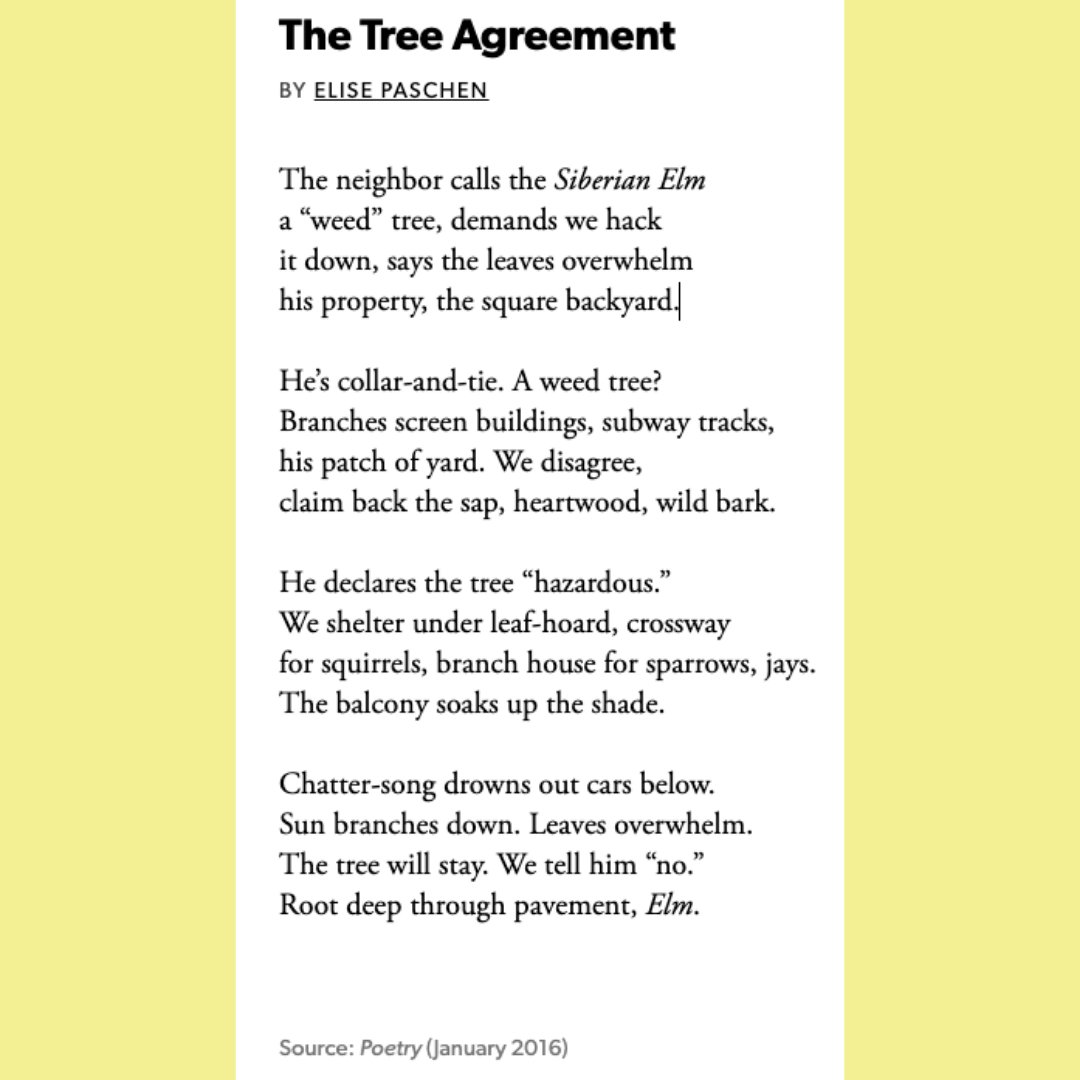 The Tree Agreement

BY ELISE PASCHEN

The neighbor calls the Siberian Elm
a “weed” tree, demands we hack
it down, says the leaves overwhelm
his property, the square backyard.

He’s collar-and-tie. A weed tree?
Branches screen buildings, subway tracks,
his patch of yard. We disagree,
claim back the sap, heartwood, wild bark.

He declares the tree “hazardous.”
We shelter under leaf-hoard, crossway
for squirrels, branch house for sparrows, jays.
The balcony soaks up the shade.

Chatter-song drowns out cars below.
Sun branches down. Leaves overwhelm.
The tree will stay. We tell him “no.”
Root deep through pavement, Elm.

Source: Poetry (January 2016)